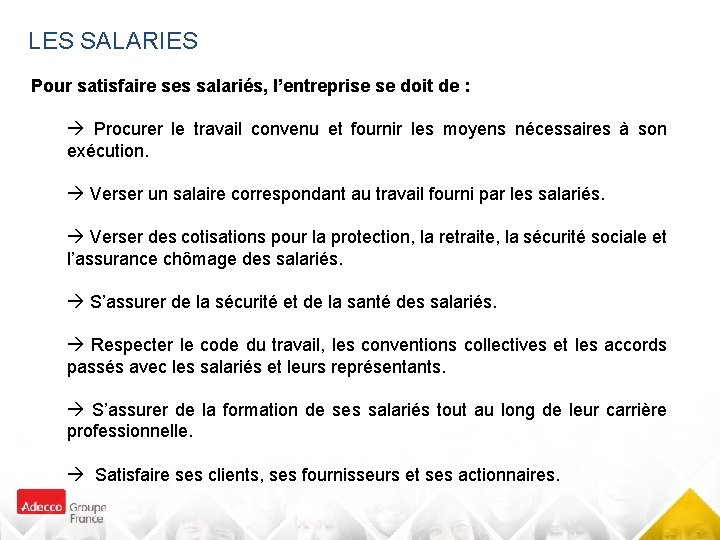 LES SALARIES

Pour satisfaire ses salariés, l'entreprise se doit de :

→ Procurer le travail convenu et fournir les moyens nécessaires à son exécution.

→ Verser un salaire correspondant au travail fourni par les salariés.

→ Verser des cotisations pour la protection, la retraite, la sécurité sociale et l'assurance chômage des salariés.

→ S'assurer de la sécurité et de la santé des salariés.

→ Respecter le code du travail, les conventions collectives et les accords passés avec les salariés et leurs représentants.

→ S'assurer de la formation de ses salariés tout au long de leur carrière professionnelle.

→ Satisfaire ses clients, ses fournisseurs et ses actionnaires.

Adecco Groupe France